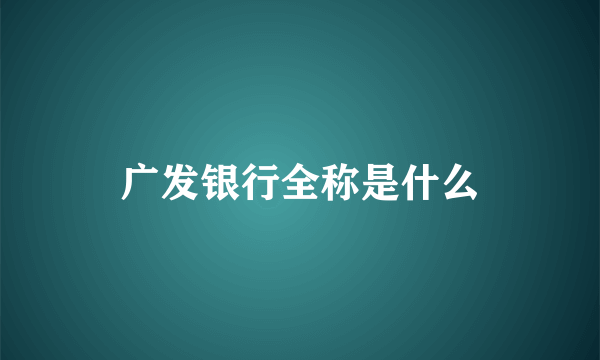 广发银行全称是什么